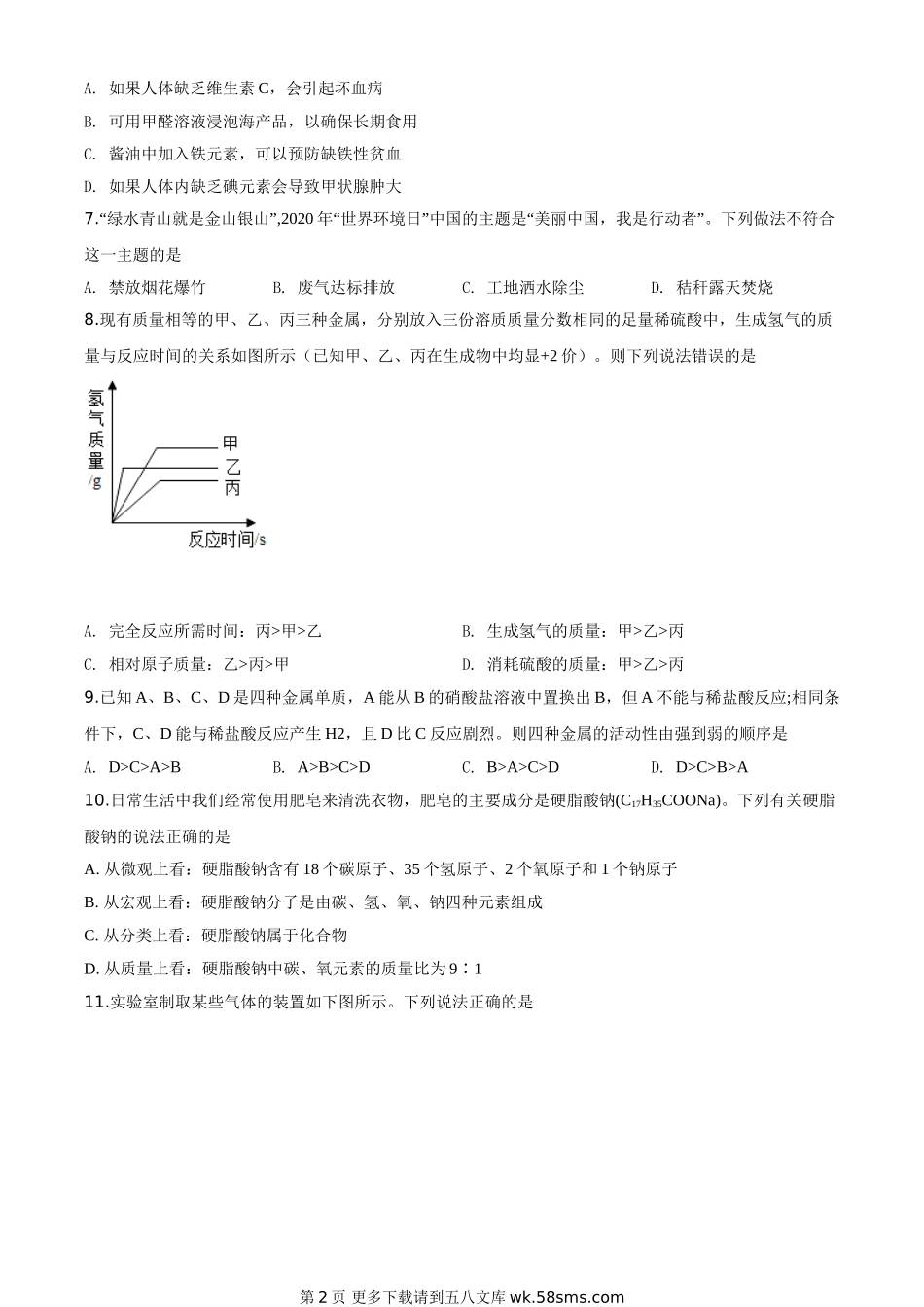 A. 如果人体缺乏维生素 C，会引起坏血病

B. 可用甲醛溶液浸泡海产品，以确保长期食用

C. 酱油中加入铁元素，可以预防缺铁性贫血

D. 如果人体内缺乏碘元素会导致甲状腺肿大

7.“绿水青山就是金山银山”,2020 年“世界环境日”中国的主题是“美丽中国，我是行动者”。下列做法不符合这一主题的是

A. 禁放烟花爆竹　　B. 废气达标排放　　C. 工地洒水除尘　　D. 秸秆露天焚烧

8.现有质量相等的甲、乙、丙三种金属，分别放入三份溶质质量分数相同的足量稀硫酸中，生成氢气的质量与反应时间的关系如图所示（已知甲、乙、丙在生成物中均显+2 价）。则下列说法错误的是

氢气质量/g
甲
乙
丙
反应时间/s

A. 完全反应所需时间：丙>甲>乙　　B. 生成氢气的质量：甲>乙>丙

C. 相对原子质量：乙>丙>甲　　D. 消耗硫酸的质量：甲>乙>丙

9.已知 A、B、C、D 是四种金属单质，A 能从 B 的硝酸盐溶液中置换出 B，但 A 不能与稀盐酸反应;相同条件下，C、D 能与稀盐酸反应产生 H2，且 D 比 C 反应剧烈。则四种金属的活动性由强到弱的顺序是

A. D>C>A>B　　B. A>B>C>D　　C. B>A>C>D　　D. D>C>B>A

10.日常生活中我们经常使用肥皂来清洗衣物，肥皂的主要成分是硬脂酸钠($C_{17}H_{35}COONa$)。下列有关硬脂酸钠的说法正确的是

A. 从微观上看：硬脂酸钠含有 18 个碳原子、35 个氢原子、2 个氧原子和 1 个钠原子

B. 从宏观上看：硬脂酸钠分子是由碳、氢、氧、钠四种元素组成

C. 从分类上看：硬脂酸钠属于化合物

D. 从质量上看：硬脂酸钠中碳、氧元素的质量比为 9∶1

11.实验室制取某些气体的装置如下图所示。下列说法正确的是

第 2 页 更多下载请到五八文库 wk.58sms.com